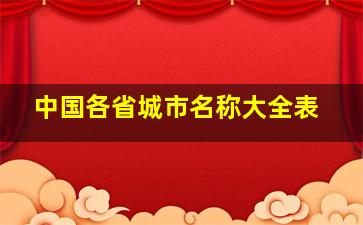 中国各省城市名称大全表